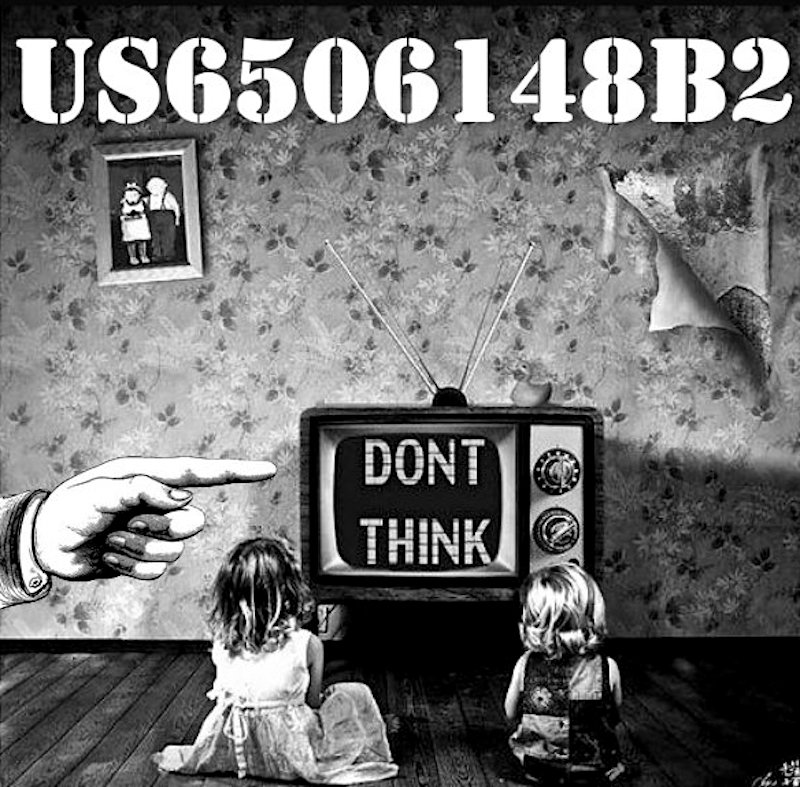 US6506148B2

DONT
THINK